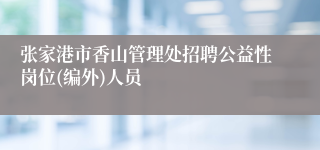 张家港市香山管理处招聘公益性岗位(编外)人员